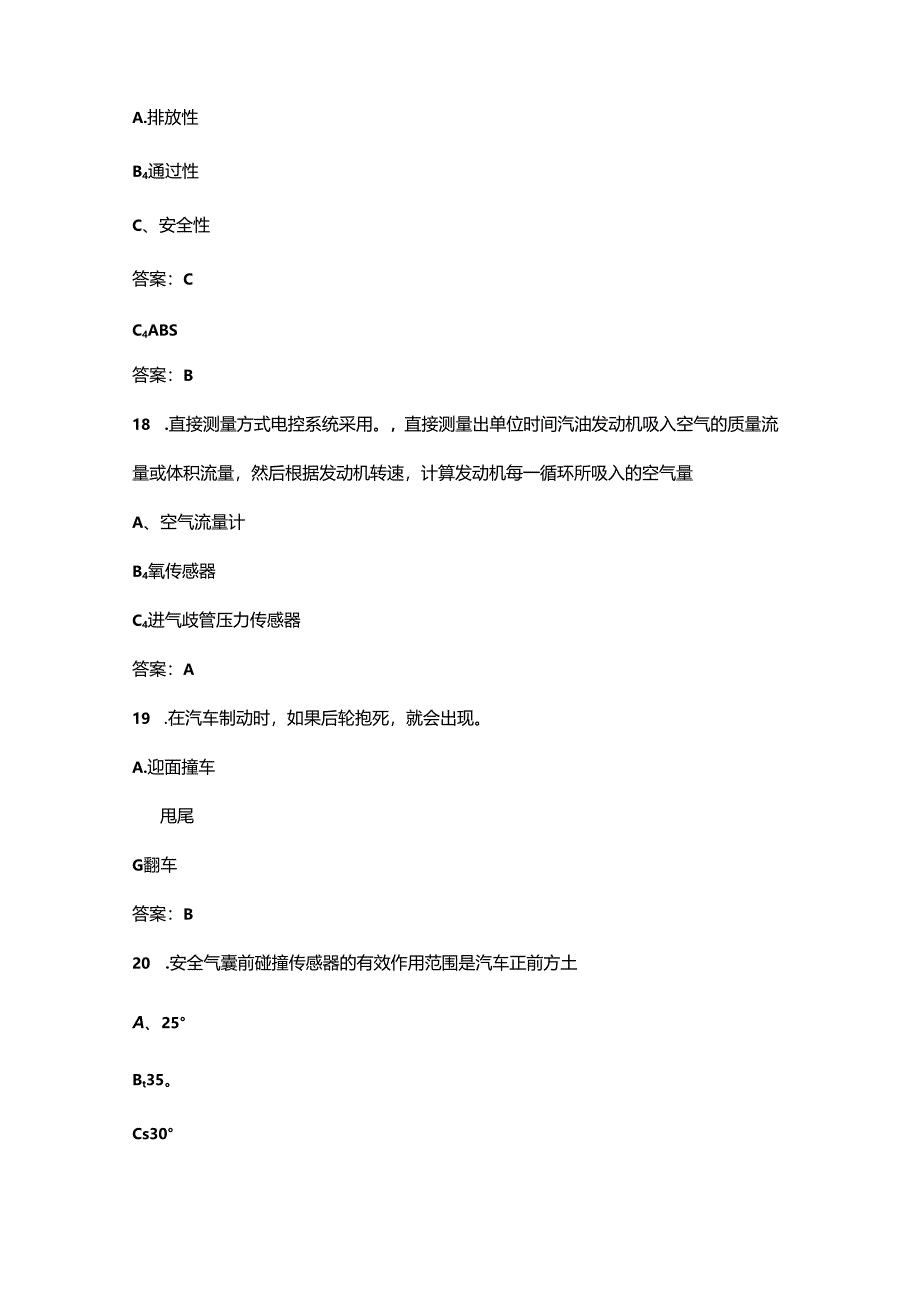 A.排放性

B₄通过性

C、安全性

答案：C

C₄ABS

答案：B

18 .直接测量方式电控系统采用。，直接测量出单位时间汽油发动机吸入空气的质量流量或体积流量，然后根据发动机转速，计算发动机每一循环所吸入的空气量

A、空气流量计

B₄氧传感器

C₄进气歧管压力传感器

答案：A

19 .在汽车制动时，如果后轮抱死，就会出现。

A.迎面撞车

甩尾

G翻车

答案：B

20 .安全气囊前碰撞传感器的有效作用范围是汽车正前方土

A、25°

Bt35。

Cs30°